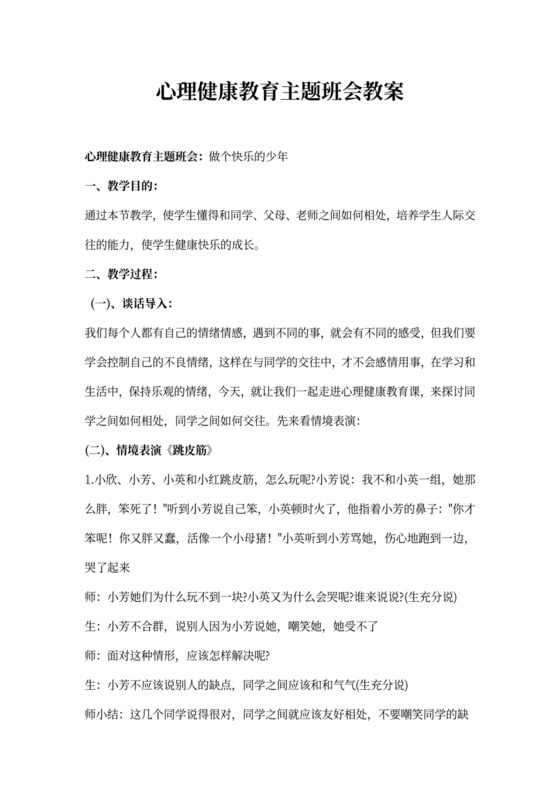 心理健康教育主题班会教案

心理健康教育主题班会：做个快乐的少年

一、教学目的：

通过本节教学，使学生懂得和同学、父母、老师之间如何相处，培养学生人际交往的能力，使学生健康快乐的成长。

二、教学过程：

(一)、谈话导入：

我们每个人都有自己的情绪情感，遇到不同的事，就会有不同的感受，但我们要学会控制自己的不良情绪，这样在与同学的交往中，才不会感情用事，在学习和生活中，保持乐观的情绪，今天，就让我们一起走进心理健康教育课，来探讨同学之间如何相处，同学之间如何交往。先来看情境表演：

(二)、情境表演《跳皮筋》

1.小欣、小芳、小英和小红跳皮筋，怎么玩呢?小芳说：我不和小英一组，她那么胖，笨死了！"听到小芳说自己笨，小英顿时火了，他指着小芳的鼻子："你才笨呢！你又胖又蠢，活像一个小母猪！"小英听到小芳骂她，伤心地跑到一边，哭了起来

师：小芳她们为什么玩不到一块?小英又为什么会哭呢?谁来说说?(生充分说)

生：小芳不合群，说别人因为小芳说她，嘲笑她，她受不了

师：面对这种情形，应该怎样解决呢?

生：小芳不应该说别人的缺点，同学之间应该和和气气(生充分说)

师小结：这几个同学说得很对，同学之间就应该友好相处，不要嘲笑同学的缺